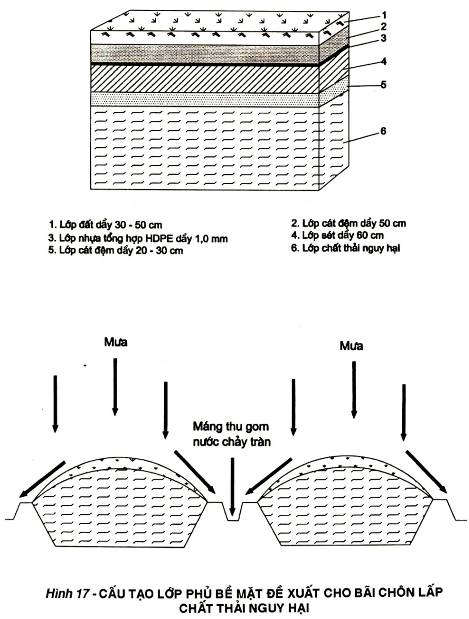 1
2
3
4
5
6

1. Lớp đất dầy 30 - 50 cm
3. Lớp nhựa tổng hợp HDPE dầy 1,0 mm
5. Lớp cát đệm dầy 20 - 30 cm

2. Lớp cát đệm dầy 50 cm
4. Lớp sét dầy 60 cm
6. Lớp chất thải nguy hại

Mưa

Mưa

Máng thu gom nước chảy tràn

Hình 17 - CẤU TẠO LỚP PHỦ BỀ MẶT ĐỀ XUẤT CHO BÃI CHÔN LẤP CHẤT THẢI NGUY HẠI